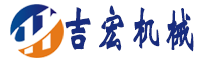 吉宏机械